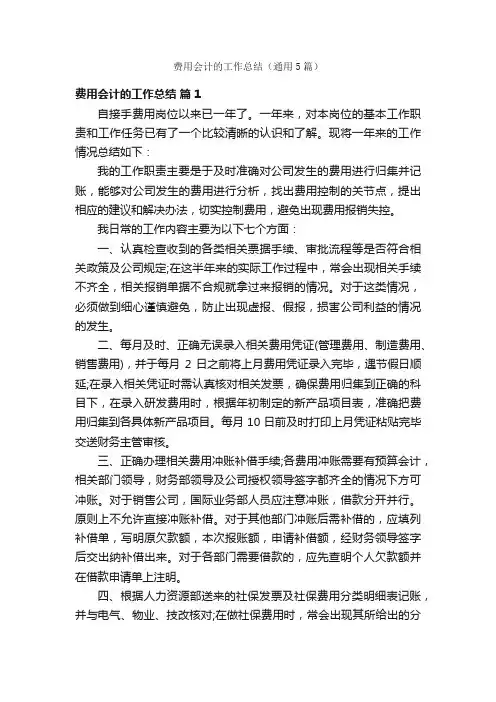 费用会计的工作总结（通用5篇）

费用会计的工作总结 篇1

自接手费用岗位以来已一年了。一年来，对本岗位的基本工作职责和工作任务已有了一个比较清晰的认识和了解。现将一年来的工作情况总结如下：

我的工作职责主要是于及时准确对公司发生的费用进行归集并记账，能够对公司发生的费用进行分析，找出费用控制的关节点，提出相应的建议和解决办法，切实控制费用，避免出现费用报销失控。

我日常的工作内容主要为以下七个方面：

一、认真检查收到的各类相关票据手续、审批流程等是否符合相关政策及公司规定;在这半年来的实际工作过程中，常会出现相关手续不齐全，相关报销单据不合规就拿过来报销的情况。对于这类情况，必须做到细心谨慎避免，防止出现虚报、假报，损害公司利益的情况的发生。

二、每月及时、正确无误录入相关费用凭证(管理费用、制造费用、销售费用)，并于每月 2 日之前将上月费用凭证录入完毕，遇节假日顺延;在录入相关凭证时需认真核对相关发票，确保费用归集到正确的科目下，在录入研发费用时，根据年初制定的新产品项目表，准确把费用归集到各具体新产品项目。每月 10 日前及时打印上月凭证粘贴完毕交送财务主管审核。

三、正确办理相关费用冲账补借手续;各费用冲账需要有预算会计，相关部门领导，财务部领导及公司授权领导签字都齐全的情况下方可冲账。对于销售公司，国际业务部人员应注意冲账，借款分开并行。原则上不允许直接冲账补借。对于其他部门冲账后需补借的，应填列补借单，写明原欠款额，本次报账额，申请补借额，经财务领导签字后交出纳补借出来。对于各部门需要借款的，应先查明个人欠款额并在借款申请单上注明。

四、根据人力资源部送来的社保发票及社保费用分类明细表记账，并与电气、物业、技改核对;在做社保费用时，常会出现其所给出的分